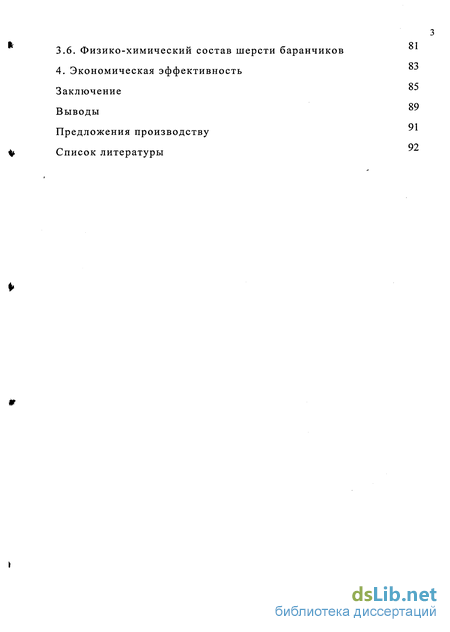 3

3.6. Физико-химический состав шерсти баранчиков 81

4. Экономическая эффективность 83

Заключение 85

Выводы 89

Предложения производству 91

Список литературы 92

dsLib.net
библиотека диссертаций